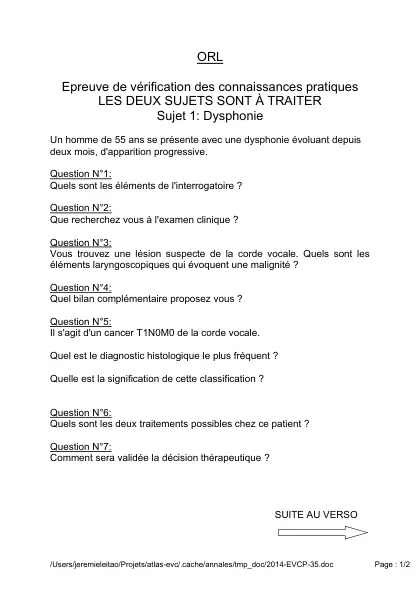 ORL

Epreuve de vérification des connaissances pratiques
LES DEUX SUJETS SONT À TRAITER
Sujet 1: Dysphonie

Un homme de 55 ans se présente avec une dysphonie évoluant depuis deux mois, d'apparition progressive.

Question N°1:
Quels sont les éléments de l'interrogatoire ?

Question N°2:
Que recherchez vous à l'examen clinique ?

Question N°3:
Vous trouvez une lésion suspecte de la corde vocale. Quels sont les éléments laryngoscopiques qui évoquent une malignité ?

Question N°4:
Quel bilan complémentaire proposez vous ?

Question N°5:
Il s'agit d'un cancer T1N0M0 de la corde vocale.

Quel est le diagnostic histologique le plus fréquent ?

Quelle est la signification de cette classification ?

Question N°6:
Quels sont les deux traitements possibles chez ce patient ?

Question N°7:
Comment sera validée la décision thérapeutique ?

SUITE AU VERSO

/Users/jeremieleitao/Projets/atlas-evc/.cache/annales/tmp_doc/2014-EVCP-35.doc Page : 1/2